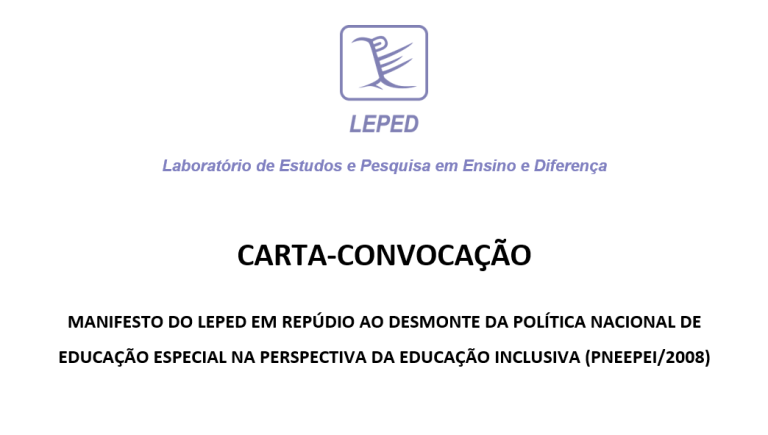 LEPED

Laboratório de Estudos e Pesquisa em Ensino e Diferença

CARTA-CONVOCAÇÃO

MANIFESTO DO LEPED EM REPÚDIO AO DESMONTE DA POLÍTICA NACIONAL DE EDUCAÇÃO ESPECIAL NA PERSPECTIVA DA EDUCAÇÃO INCLUSIVA (PNEEPEI/2008)